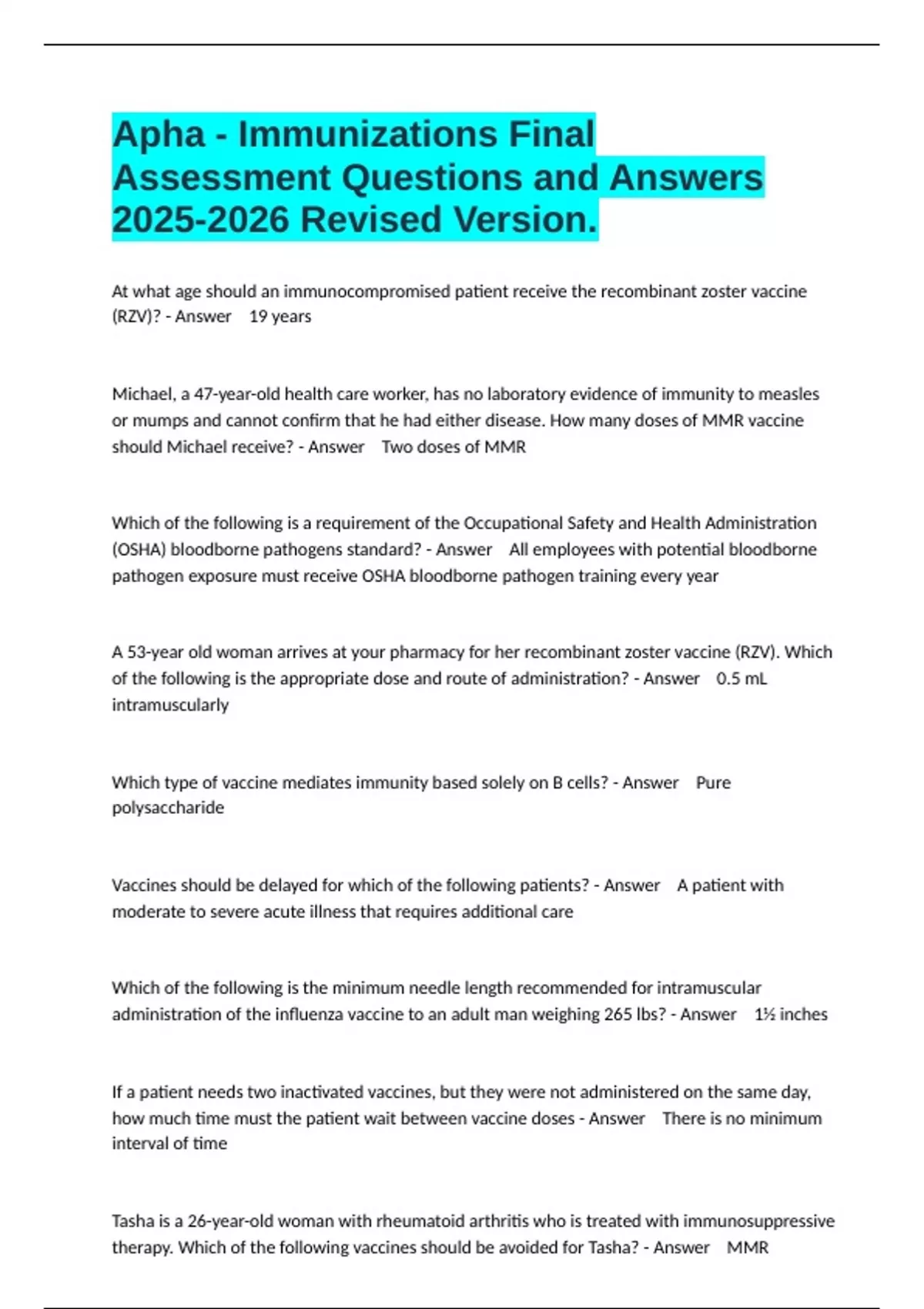 Apha - Immunizations Final Assessment Questions and Answers 2025-2026 Revised Version.

At what age should an immunocompromised patient receive the recombinant zoster vaccine (RZV)? - Answer 19 years

Michael, a 47-year-old health care worker, has no laboratory evidence of immunity to measles or mumps and cannot confirm that he had either disease. How many doses of MMR vaccine should Michael receive? - Answer Two doses of MMR

Which of the following is a requirement of the Occupational Safety and Health Administration (OSHA) bloodborne pathogens standard? - Answer All employees with potential bloodborne pathogen exposure must receive OSHA bloodborne pathogen training every year

A 53-year old woman arrives at your pharmacy for her recombinant zoster vaccine (RZV). Which of the following is the appropriate dose and route of administration? - Answer 0.5 mL intramuscularly

Which type of vaccine mediates immunity based solely on B cells? - Answer Pure polysaccharide

Vaccines should be delayed for which of the following patients? - Answer A patient with moderate to severe acute illness that requires additional care

Which of the following is the minimum needle length recommended for intramuscular administration of the influenza vaccine to an adult man weighing 265 lbs? - Answer 1½ inches

If a patient needs two inactivated vaccines, but they were not administered on the same day, how much time must the patient wait between vaccine doses - Answer There is no minimum interval of time

Tasha is a 26-year-old woman with rheumatoid arthritis who is treated with immunosuppressive therapy. Which of the following vaccines should be avoided for Tasha? - Answer MMR